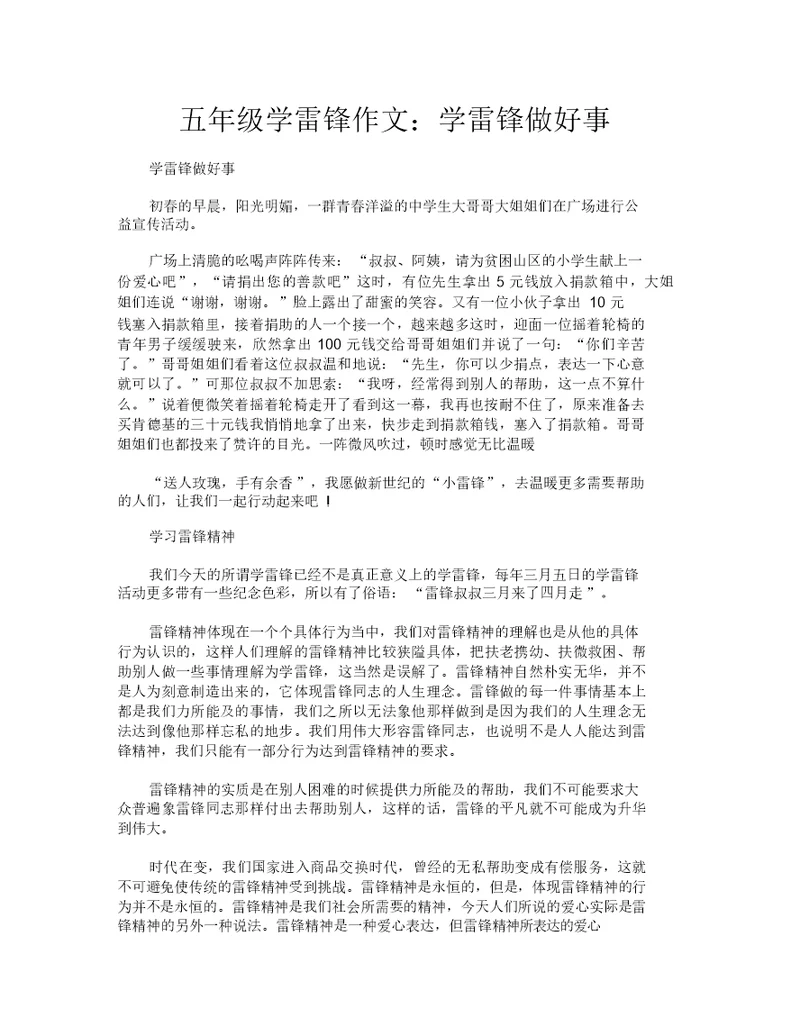 五年级学雷锋作文：学雷锋做好事

学雷锋做好事

初春的早晨，阳光明媚，一群青春洋溢的中学生大哥哥大姐姐们在广场进行公益宣传活动。

广场上清脆的吆喝声阵阵传来：“叔叔、阿姨，请为贫困山区的小学生献上一份爱心吧”，“请捐出您的善款吧”这时，有位先生拿出 5 元钱放入捐款箱中，大姐姐们连说“谢谢，谢谢。”脸上露出了甜蜜的笑容。又有一位小伙子拿出 10 元钱塞入捐款箱里，接着捐助的人一个接一个，越来越多这时，迎面一位摇着轮椅的青年男子缓缓驶来，欣然拿出 100 元钱交给哥哥姐姐们并说了一句：“你们辛苦了。”哥哥姐姐们看着这位叔叔温和地说：“先生，你可以少捐点，表达一下心意就可以了。”可那位叔叔不加思索：“我呀，经常得到别人的帮助，这一点不算什么。”说着便微笑着摇着轮椅走开了看到这一幕，我再也按耐不住了，原来准备去买肯德基的三十元钱我悄悄地拿了出来，快步走到捐款箱钱，塞入了捐款箱。哥哥姐姐们也都投来了赞许的目光。一阵微风吹过，顿时感觉无比温暖

“送人玫瑰，手有余香”，我愿做新世纪的“小雷锋”，去温暖更多需要帮助的人们，让我们一起行动起来吧！

学习雷锋精神

我们今天的所谓学雷锋已经不是真正意义上的学雷锋，每年三月五日的学雷锋活动更多带有一些纪念色彩，所以有了俗语：“雷锋叔叔三月来了四月走”。

雷锋精神体现在一个个具体行为当中，我们对雷锋精神的理解也是从他的具体行为认识的，这样人们理解的雷锋精神比较狭隘具体，把扶老携幼、扶微救困、帮助别人做一些事情理解为学雷锋，这当然是误解了。雷锋精神自然朴实无华，并不是人为刻意制造出来的，它体现雷锋同志的人生理念。雷锋做的每一件事情基本上都是我们力所能及的事情，我们之所以无法象他那样做到是因为我们的人生理念无法达到像他那样忘私的地步。我们用伟大形容雷锋同志，也说明不是人人能达到雷锋精神，我们只能有一部分行为达到雷锋精神的要求。

雷锋精神的实质是在别人困难的时候提供力所能及的帮助，我们不可能要求大众普遍象雷锋同志那样付出去帮助别人，这样的话，雷锋的平凡就不可能成为升华到伟大。

时代在变，我们国家进入商品交换时代，曾经的无私帮助变成有偿服务，这就不可避免使传统的雷锋精神受到挑战。雷锋精神是永恒的，但是，体现雷锋精神的行为并不是永恒的。雷锋精神是我们社会所需要的精神，今天人们所说的爱心实际是雷锋精神的另外一种说法。雷锋精神是一种爱心表达，但雷锋精神所表达的爱心